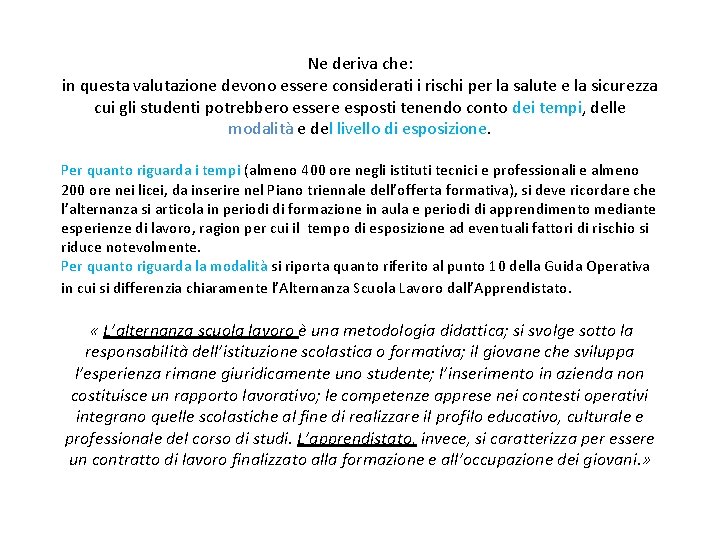 Ne deriva che:
in questa valutazione devono essere considerati i rischi per la salute e la sicurezza cui gli studenti potrebbero essere esposti tenendo conto dei tempi, delle modalità e del livello di esposizione.

Per quanto riguarda i tempi (almeno 400 ore negli istituti tecnici e professionali e almeno 200 ore nei licei, da inserire nel Piano triennale dell'offerta formativa), si deve ricordare che l'alternanza si articola in periodi di formazione in aula e periodi di apprendimento mediante esperienze di lavoro, ragion per cui il tempo di esposizione ad eventuali fattori di rischio si riduce notevolmente.
Per quanto riguarda la modalità si riporta quanto riferito al punto 10 della Guida Operativa in cui si differenzia chiaramente l'Alternanza Scuola Lavoro dall'Apprendistato.

« L'alternanza scuola lavoro è una metodologia didattica; si svolge sotto la responsabilità dell'istituzione scolastica o formativa; il giovane che sviluppa l'esperienza rimane giuridicamente uno studente; l'inserimento in azienda non costituisce un rapporto lavorativo; le competenze apprese nei contesti operativi integrano quelle scolastiche al fine di realizzare il profilo educativo, culturale e professionale del corso di studi. L'apprendistato, invece, si caratterizza per essere un contratto di lavoro finalizzato alla formazione e all'occupazione dei giovani.»